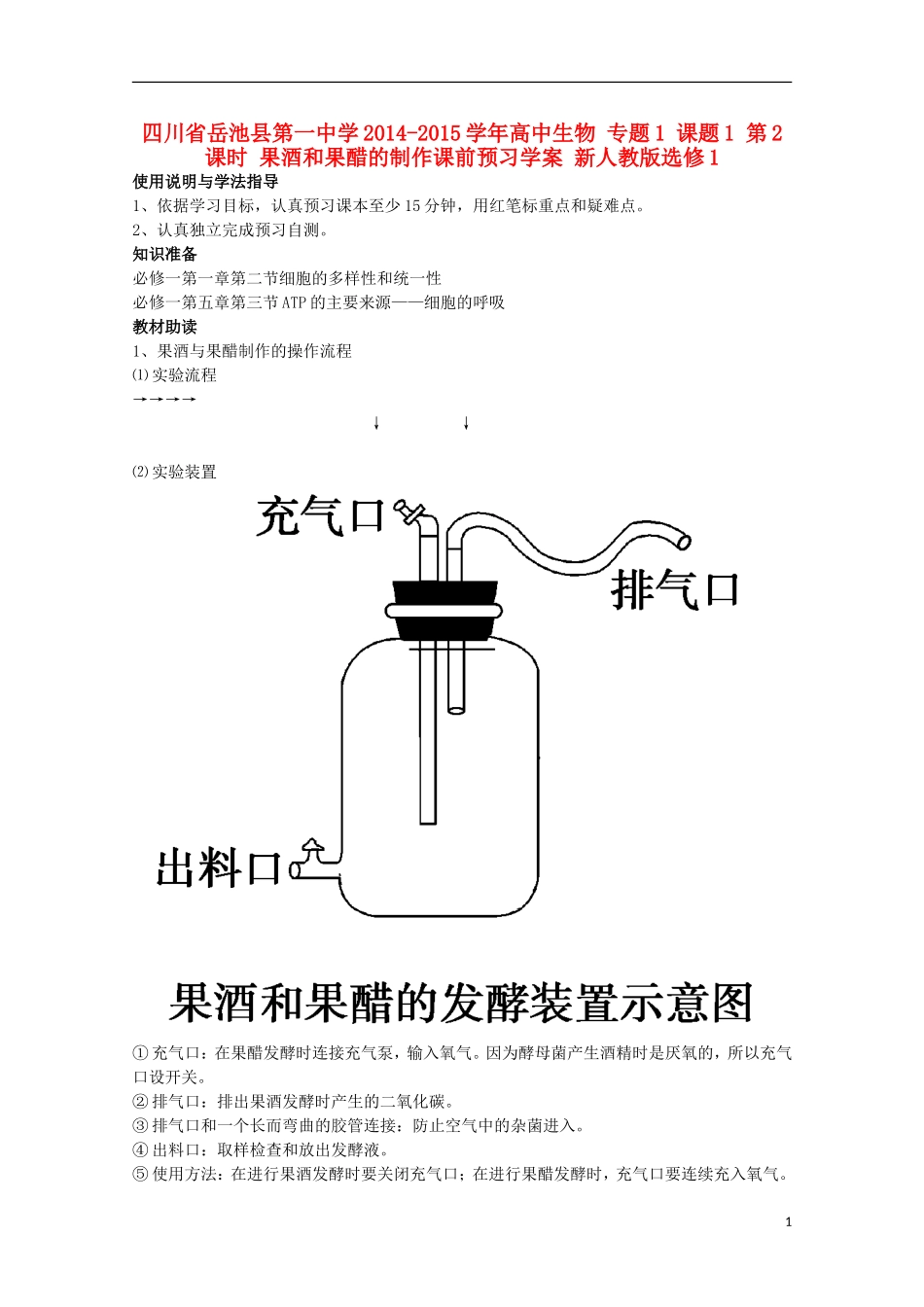 四川省岳池县第一中学2014-2015学年高中生物 专题1 课题1 第2课时 果酒和果醋的制作课前预习学案 新人教版选修1

使用说明与学法指导

1、依据学习目标，认真预习课本至少15分钟，用红笔标重点和疑难点。

2、认真独立完成预习自测。

知识准备

必修一第一章第二节细胞的多样性和统一性

必修一第五章第三节ATP的主要来源——细胞的呼吸

教材助读

1、果酒与果醋制作的操作流程

⑴实验流程

→→→→

↓ ↓

⑵实验装置

充气口

排气口

出料口

果酒和果醋的发酵装置示意图

①充气口：在果醋发酵时连接充气泵，输入氧气。因为酵母菌产生酒精时是厌氧的，所以充气口设开关。

②排气口：排出果酒发酵时产生的二氧化碳。

③排气口和一个长而弯曲的胶管连接：防止空气中的杂菌进入。

④出料口：取样检查和放出发酵液。

⑤使用方法：在进行果酒发酵时要关闭充气口；在进行果醋发酵时，充气口要连续充入氧气。

1